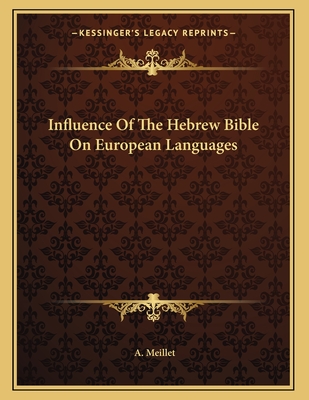 —KESSINGER'S LEGACY REPRINTS—

Influence Of The Hebrew Bible On European Languages

A. Meillet